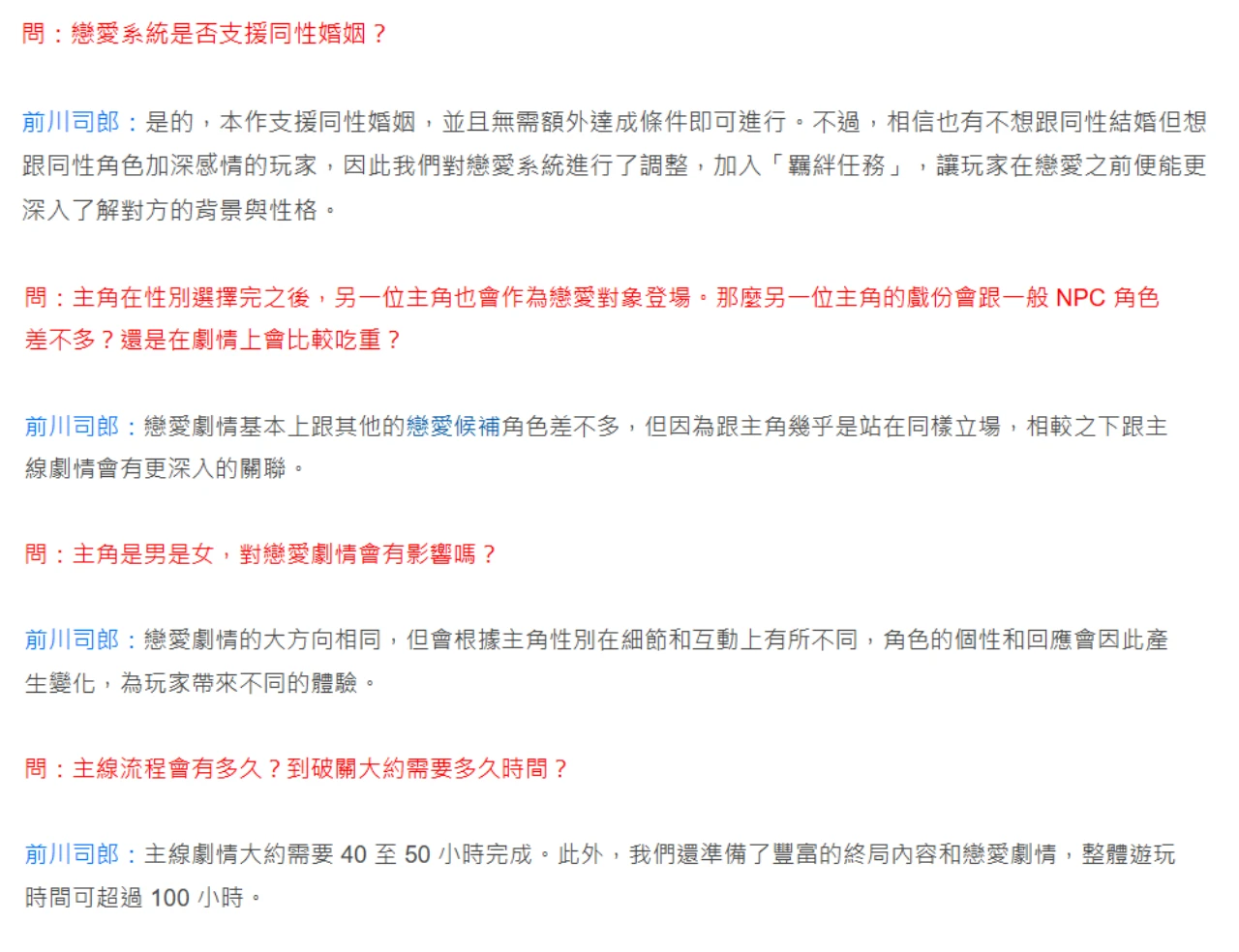 問：戀愛系統是否支援同性婚姻？

前川司郎：是的，本作支援同性婚姻，並且無需額外達成條件即可進行。不過，相信也有不想跟同性結婚但想跟同性角色加深感情的玩家，因此我們對戀愛系統進行了調整，加入「羈絆任務」，讓玩家在戀愛之前便能更深入了解對方的背景與性格。

問：主角在性別選擇完之後，另一位主角也會作為戀愛對象登場。那麼另一位主角的戲份會跟一般 NPC 角色差不多？還是在劇情上會比較吃重？

前川司郎：戀愛劇情基本上跟其他的戀愛候補角色差不多，但因為跟主角幾乎是站在同樣立場，相較之下跟主線劇情會有更深入的關聯。

問：主角是男是女，對戀愛劇情會有影響嗎？

前川司郎：戀愛劇情的大方向相同，但會根據主角性別在細節和互動上有所不同，角色的個性和回應會因此產生變化，為玩家帶來不同的體驗。

問：主線流程會有多久？到破關大約需要多久時間？

前川司郎：主線劇情大約需要 40 至 50 小時完成。此外，我們還準備了豐富的終局內容和戀愛劇情，整體遊玩時間可超過 100 小時。